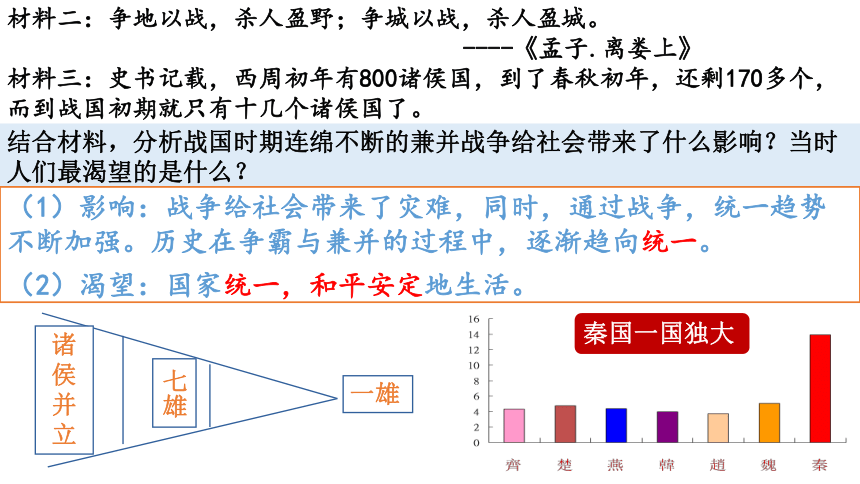 材料二：争地以战，杀人盈野；争城以战，杀人盈城。
----《孟子.离娄上》

材料三：史书记载，西周初年有800诸侯国，到了春秋初年，还剩170多个，而到战国初期就只有十几个诸侯国了。

结合材料，分析战国时期连绵不断的兼并战争给社会带来了什么影响？当时人们最渴望的是什么？

（1）影响：战争给社会带来了灾难，同时，通过战争，统一趋势不断加强。历史在争霸与兼并的过程中，逐渐趋向统一。

（2）渴望：国家统一，和平安定地生活。

诸侯并立

七雄

一雄

秦国一国独大

16
14
12
10
8
6
4
2
0

齊 楚 燕 韓 趙 魏 秦